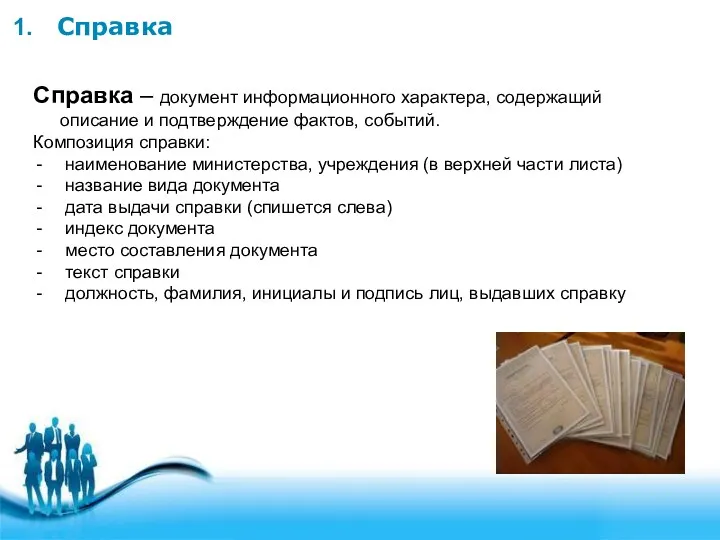 1. Справка

Справка – документ информационного характера, содержащий описание и подтверждение фактов, событий.
Композиция справки:
- наименование министерства, учреждения (в верхней части листа)
- название вида документа
- дата выдачи справки (спишется слева)
- индекс документа
- место составления документа
- текст справки
- должность, фамилия, инициалы и подпись лиц, выдавших справку